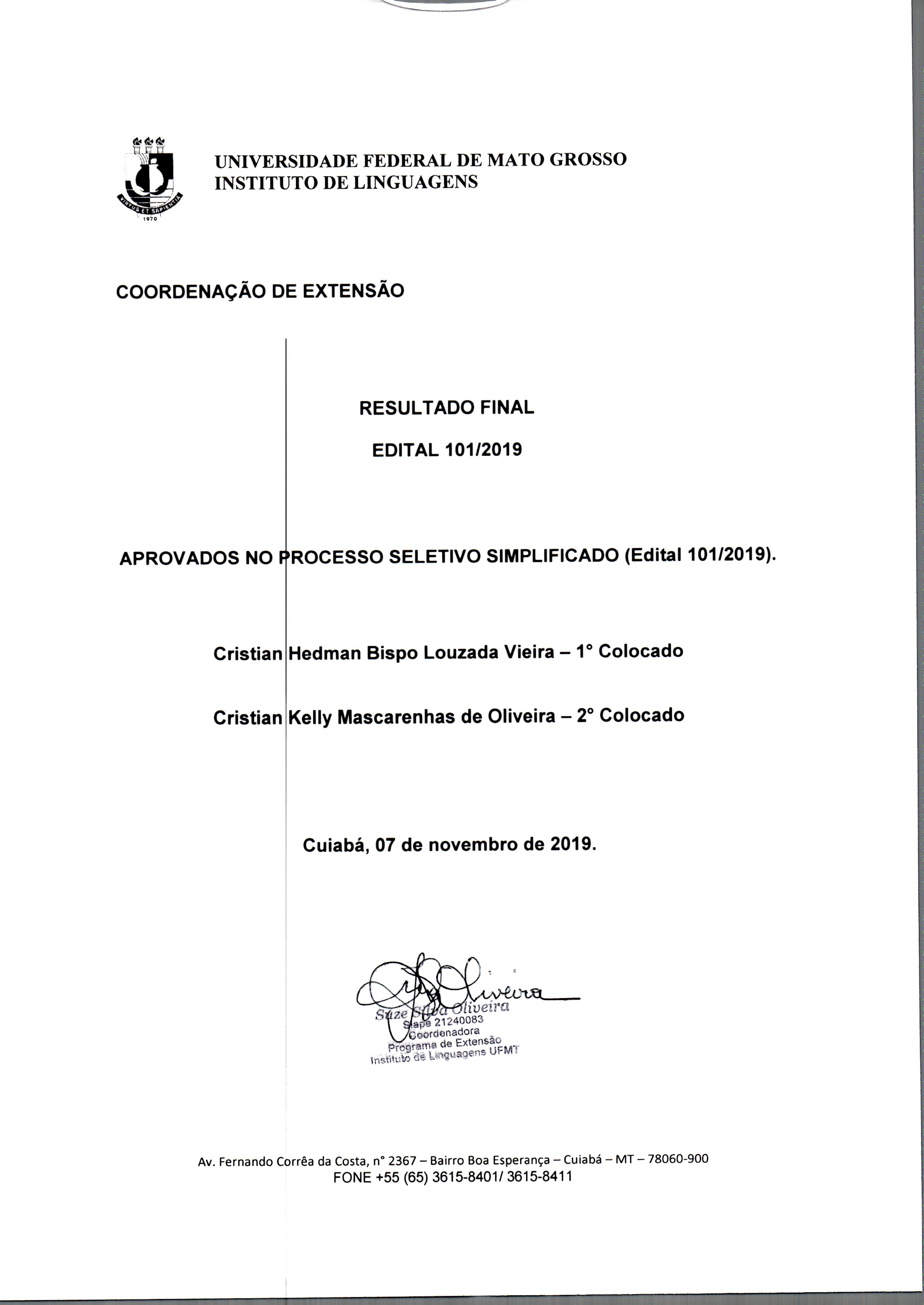 VIRTUS ET SAPIENTIA
1970

UNIVERSIDADE FEDERAL DE MATO GROSSO
INSTITUTO DE LINGUAGENS

COORDENAÇÃO DE EXTENSÃO

RESULTADO FINAL

EDITAL 101/2019

APROVADOS NO PROCESSO SELETIVO SIMPLIFICADO (Edital 101/2019).

Cristian Hedman Bispo Louzada Vieira – 1° Colocado

Cristian Kelly Mascarenhas de Oliveira – 2° Colocado

Cuiabá, 07 de novembro de 2019.

Oliveira
Suze Silva Oliveira
Siape 21240083
Coordenadora
Programa de Extensão
Instituto de Linguagens UFMT

Av. Fernando Corrêa da Costa, n° 2367 – Bairro Boa Esperança – Cuiabá – MT – 78060-900
FONE +55 (65) 3615-8401/ 3615-8411